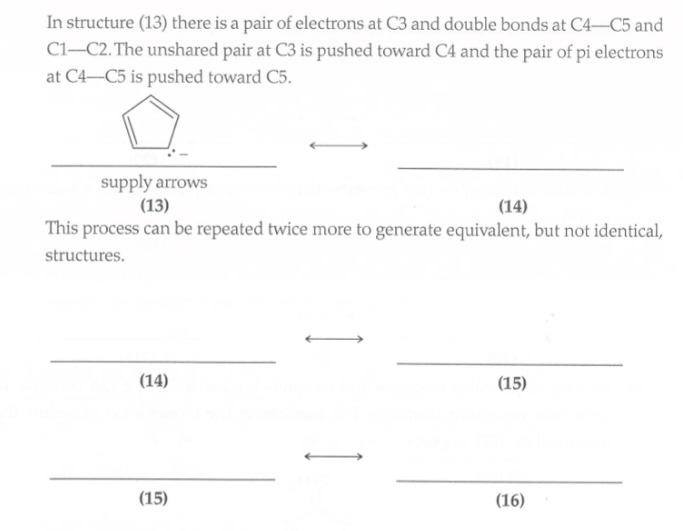 In structure (13) there is a pair of electrons at C3 and double bonds at C4—C5 and C1—C2. The unshared pair at C3 is pushed toward C4 and the pair of pi electrons at C4—C5 is pushed toward C5.

$\longleftrightarrow$

supply arrows

(13)

(14)

This process can be repeated twice more to generate equivalent, but not identical, structures.

$\longleftrightarrow$

(14)

(15)

$\longleftrightarrow$

(15)

(16)